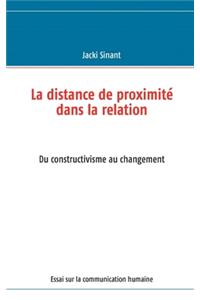 Jacki Sinant

La distance de proximité dans la relation

Du constructivisme au changement

Essai sur la communication humaine